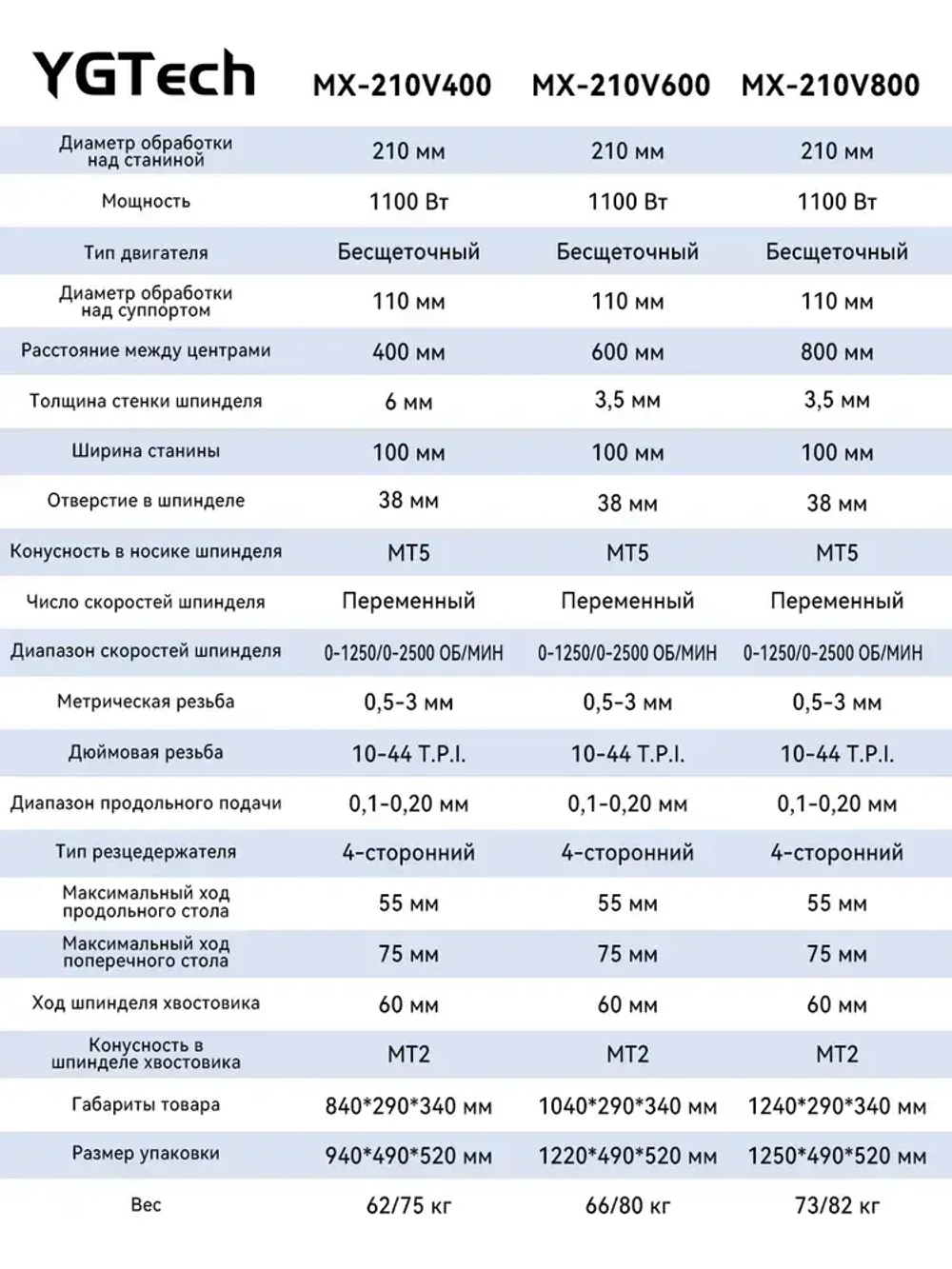 | YGTech | MX-210V400 | MX-210V600 | MX-210V800 |
|---|---|---|---|
| Диаметр обработки над станиной | 210 мм | 210 мм | 210 мм |
| Мощность | 1100 Вт | 1100 Вт | 1100 Вт |
| Тип двигателя | Бесщеточный | Бесщеточный | Бесщеточный |
| Диаметр обработки над суппортом | 110 мм | 110 мм | 110 мм |
| Расстояние между центрами | 400 мм | 600 мм | 800 мм |
| Толщина стенки шпинделя | 6 мм | 3,5 мм | 3,5 мм |
| Ширина станины | 100 мм | 100 мм | 100 мм |
| Отверстие в шпинделе | 38 мм | 38 мм | 38 мм |
| Конусность в носике шпинделя | MT5 | MT5 | MT5 |
| Число скоростей шпинделя | Переменный | Переменный | Переменный |
| Диапазон скоростей шпинделя | 0-1250/0-2500 ОБ/МИН | 0-1250/0-2500 ОБ/МИН | 0-1250/0-2500 ОБ/МИН |
| Метрическая резьба | 0,5-3 мм | 0,5-3 мм | 0,5-3 мм |
| Дюймовая резьба | 10-44 T.P.I. | 10-44 T.P.I. | 10-44 T.P.I. |
| Диапазон продольного подачи | 0,1-0,20 мм | 0,1-0,20 мм | 0,1-0,20 мм |
| Тип резцедержателя | 4-сторонний | 4-сторонний | 4-сторонний |
| Максимальный ход продольного стола | 55 мм | 55 мм | 55 мм |
| Максимальный ход поперечного стола | 75 мм | 75 мм | 75 мм |
| Ход шпинделя хвостовика | 60 мм | 60 мм | 60 мм |
| Конусность в шпинделе хвостовика | MT2 | MT2 | MT2 |
| Габариты товара | 840*290*340 мм | 1040*290*340 мм | 1240*290*340 мм |
| Размер упаковки | 940*490*520 мм | 1220*490*520 мм | 1250*490*520 мм |
| Вес | 62/75 кг | 66/80 кг | 73/82 кг |